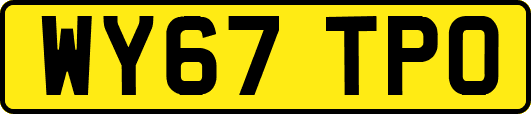 WY67 TPO